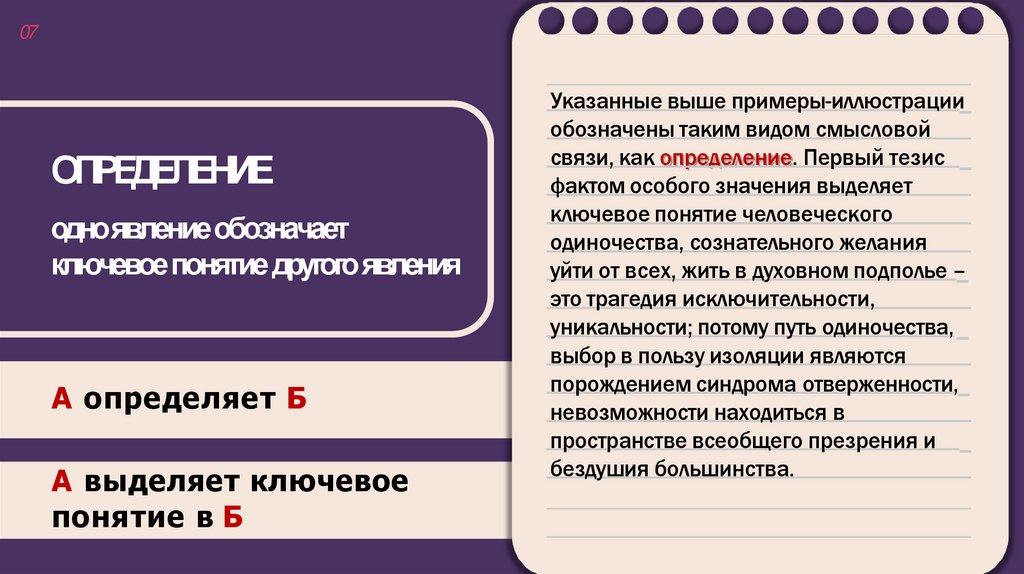 07

ОПРЕДЕЛЕНИЕ

одно явление обозначает ключевое понятие другого явления

А определяет Б

А выделяет ключевое понятие в Б

Указанные выше примеры-иллюстрации обозначены таким видом смысловой связи, как определение. Первый тезис фактом особого значения выделяет ключевое понятие человеческого одиночества, сознательного желания уйти от всех, жить в духовном подполье – это трагедия исключительности, уникальности; потому путь одиночества, выбор в пользу изоляции являются порождением синдрома отверженности, невозможности находиться в пространстве всеобщего презрения и бездушия большинства.